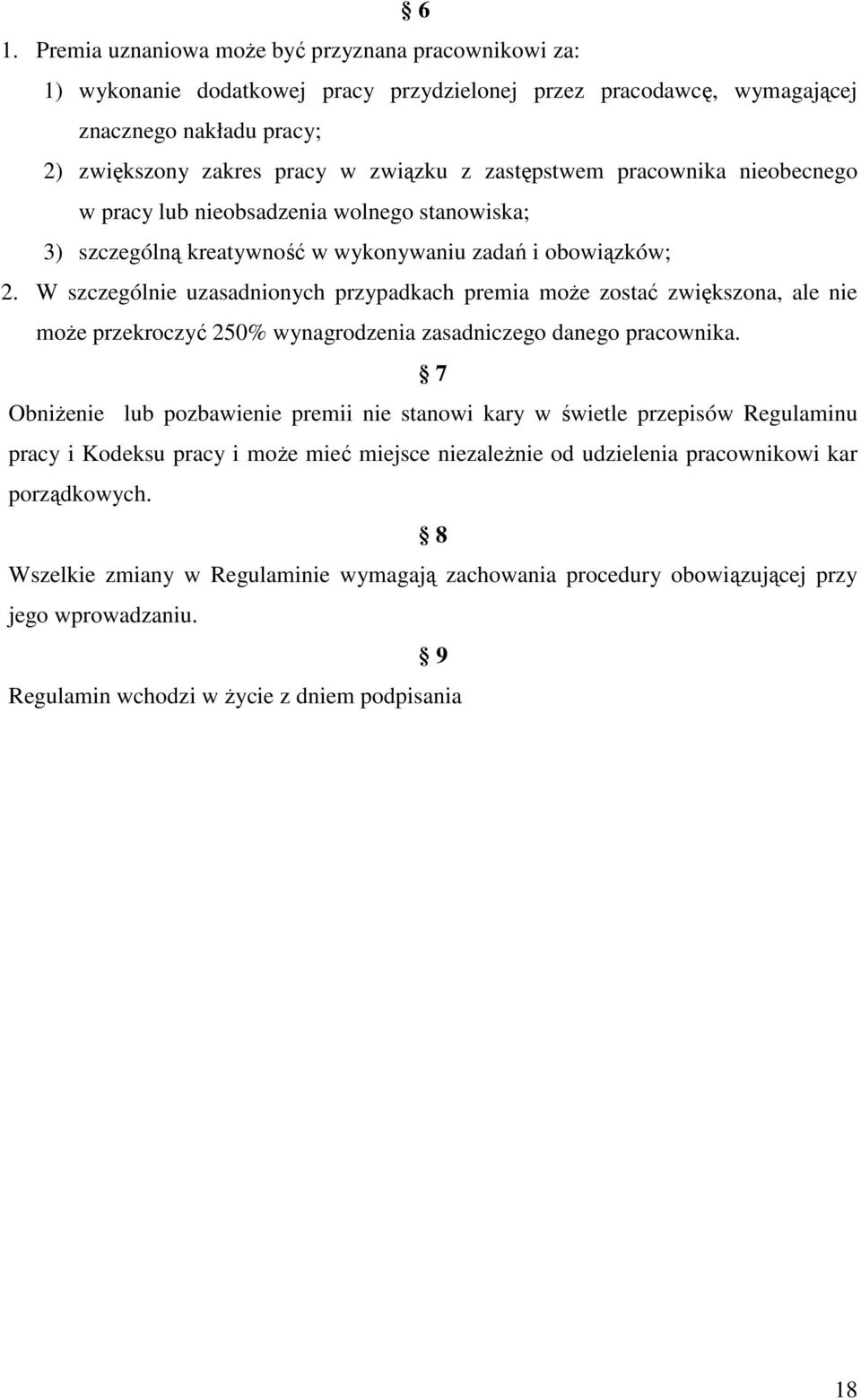 § 6

1. Premia uznaniowa może być przyznana pracownikowi za:

1) wykonanie dodatkowej pracy przydzielonej przez pracodawcę, wymagającej znacznego nakładu pracy;

2) zwiększony zakres pracy w związku z zastępstwem pracownika nieobecnego w pracy lub nieobsadzenia wolnego stanowiska;

3) szczególną kreatywność w wykonywaniu zadań i obowiązków;

2. W szczególnie uzasadnionych przypadkach premia może zostać zwiększona, ale nie może przekroczyć 250% wynagrodzenia zasadniczego danego pracownika.

§ 7

Obniżenie lub pozbawienie premii nie stanowi kary w świetle przepisów Regulaminu pracy i Kodeksu pracy i może mieć miejsce niezależnie od udzielenia pracownikowi kar porządkowych.

§ 8

Wszelkie zmiany w Regulaminie wymagają zachowania procedury obowiązującej przy jego wprowadzaniu.

§ 9

Regulamin wchodzi w życie z dniem podpisania

18